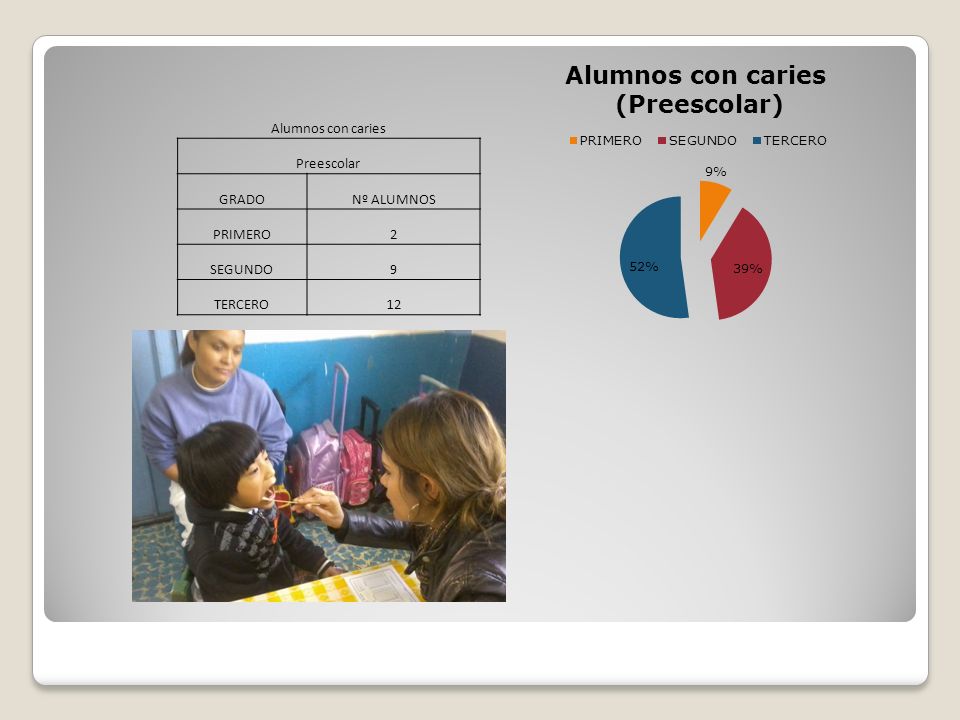 Alumnos con caries

| Preescolar | |
|---|---|
| GRADO | Nº ALUMNOS |
| PRIMERO | 2 |
| SEGUNDO | 9 |
| TERCERO | 12 |

Alumnos con caries (Preescolar)

PRIMERO SEGUNDO TERCERO

9%

39%

52%